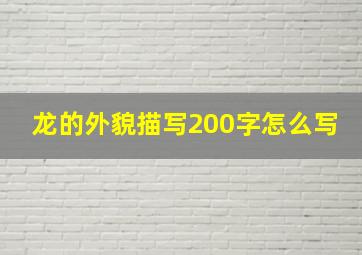 龙的外貌描写200字怎么写